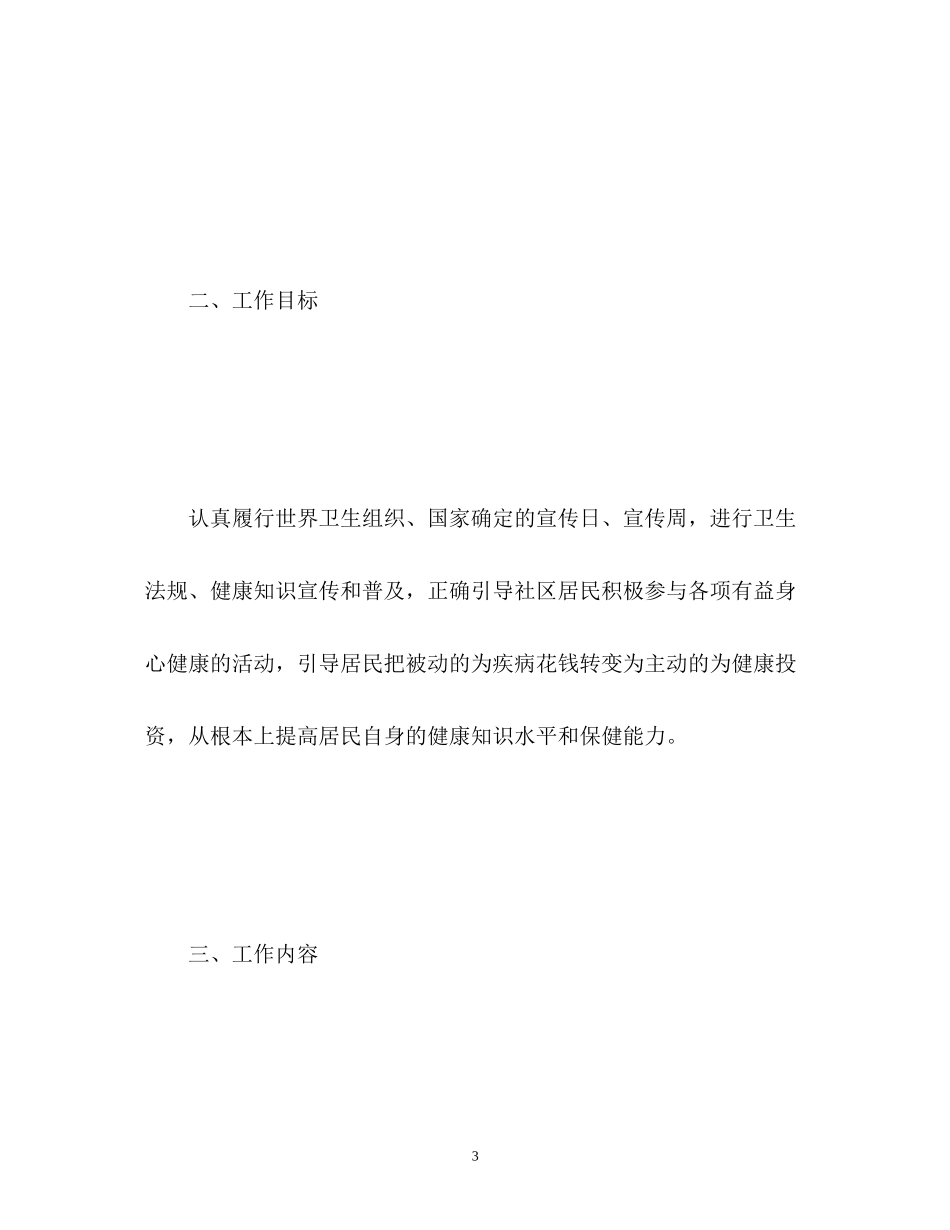 二、工作目标

认真履行世界卫生组织、国家确定的宣传日、宣传周，进行卫生法规、健康知识宣传和普及，正确引导社区居民积极参与各项有益身心健康的活动，引导居民把被动的为疾病花钱转变为主动的为健康投资，从根本上提高居民自身的健康知识水平和保健能力。

三、工作内容

3